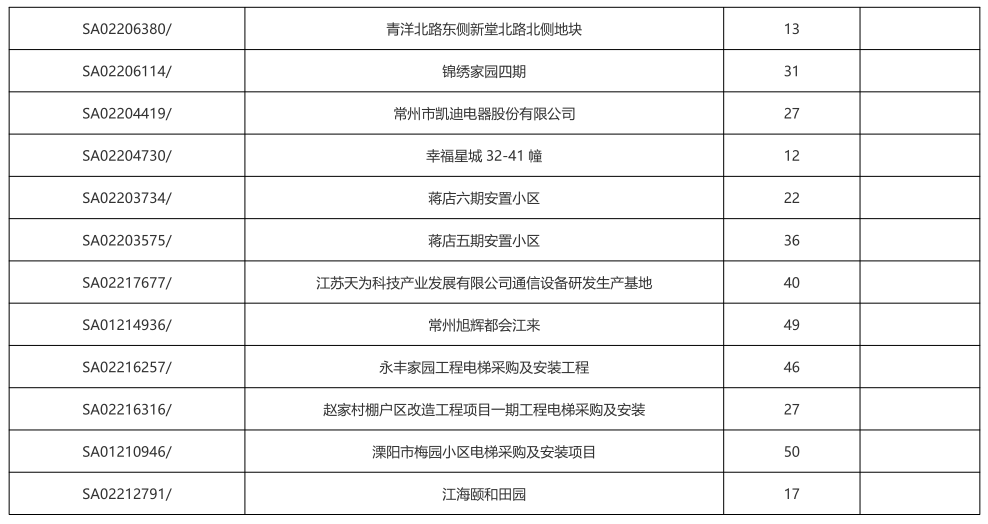 | SA02206380/ | 青洋北路东侧新堂北路北侧地块 | 13 |  |
|---|---|---|---|
| SA02206114/ | 锦绣家园四期 | 31 |  |
| SA02204419/ | 常州市凯迪电器股份有限公司 | 27 |  |
| SA02204730/ | 幸福星城32-41幢 | 12 |  |
| SA02203734/ | 蒋店六期安置小区 | 22 |  |
| SA02203575/ | 蒋店五期安置小区 | 36 |  |
| SA02217677/ | 江苏天为科技产业发展有限公司通信设备研发生产基地 | 40 |  |
| SA01214936/ | 常州旭辉都会江来 | 49 |  |
| SA02216257/ | 永丰家园工程电梯采购及安装工程 | 46 |  |
| SA02216316/ | 赵家村棚户区改造工程项目一期工程电梯采购及安装 | 27 |  |
| SA01210946/ | 溧阳市梅园小区电梯采购及安装项目 | 50 |  |
| SA02212791/ | 江海颐和田园 | 17 |  |